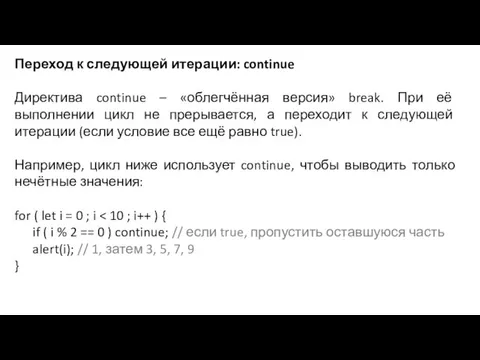 Переход к следующей итерации: continue

Директива continue – «облегчённая версия» break. При её выполнении цикл не прерывается, а переходит к следующей итерации (если условие все ещё равно true).

Например, цикл ниже использует continue, чтобы выводить только нечётные значения:

for ( let i = 0 ; i < 10 ; i++ ) {
if ( i % 2 == 0 ) continue; // если true, пропустить оставшуюся часть
alert(i); // 1, затем 3, 5, 7, 9
}